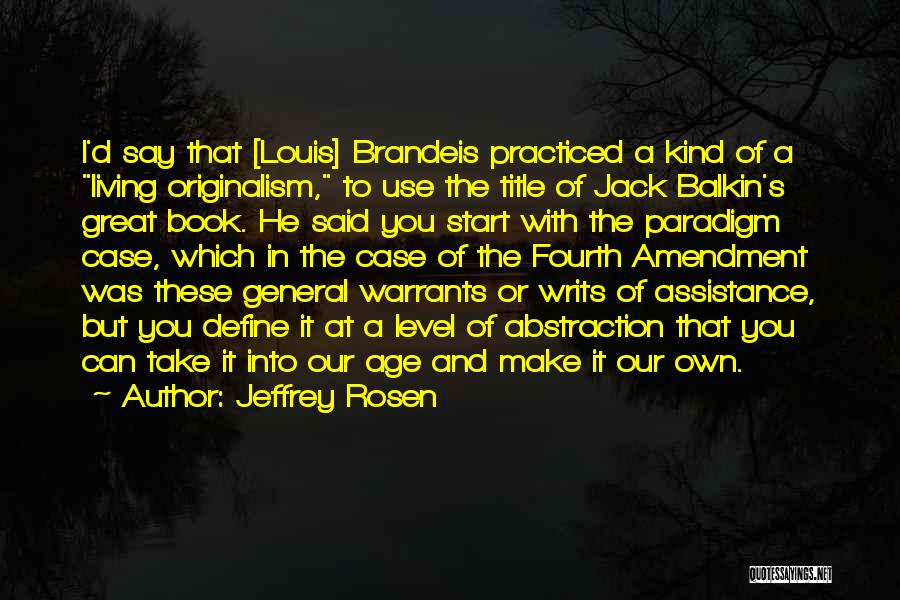 I'd say that [Louis] Brandeis practiced a kind of a "living originalism," to use the title of Jack Balkin's great book. He said you start with the paradigm case, which in the case of the Fourth Amendment was these general warrants or writs of assistance, but you define it at a level of abstraction that you can take it into our age and make it our own.
~ Author: Jeffrey Rosen

QUOTESSAYINGS.NET